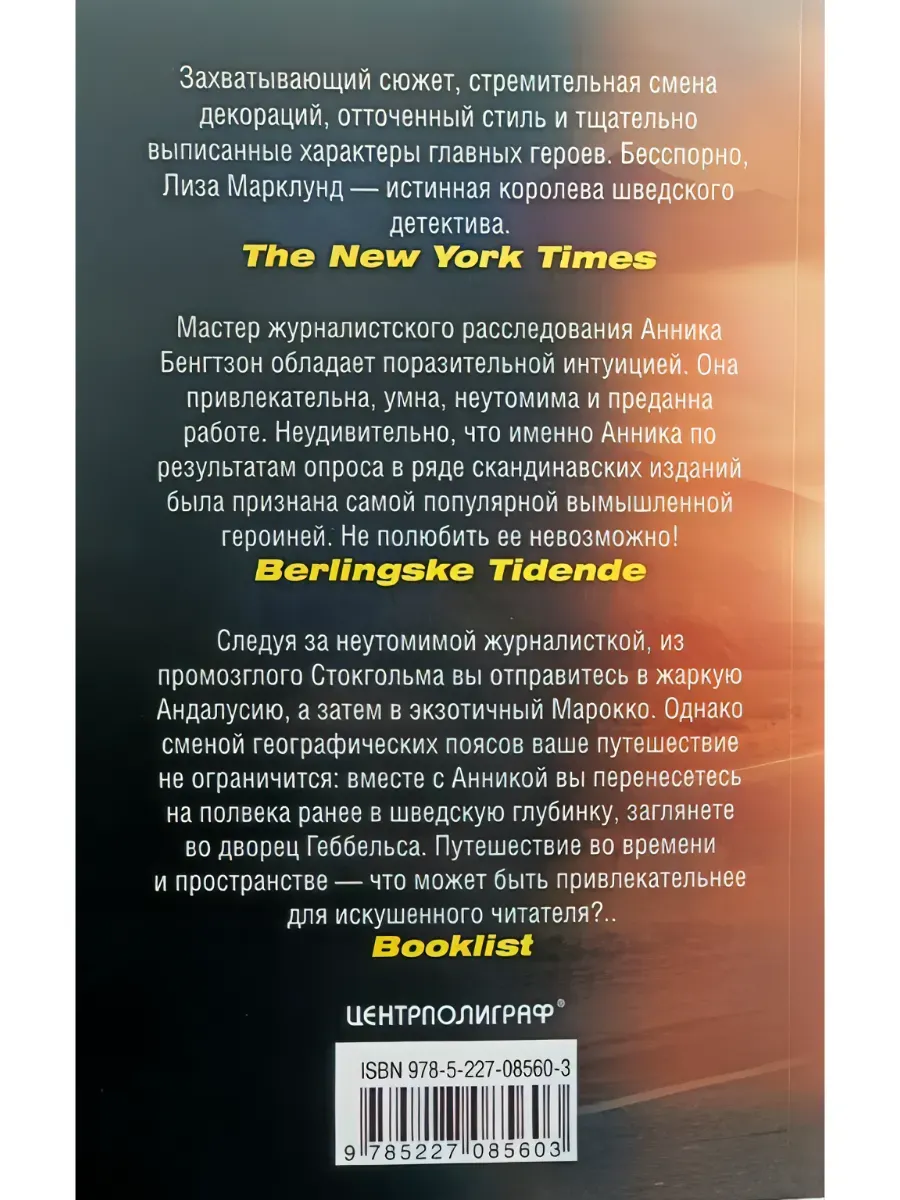 Захватывающий сюжет, стремительная смена декораций, отточенный стиль и тщательно выписанные характеры главных героев. Бесспорно, Лиза Марклунд — истинная королева шведского детектива.

The New York Times

Мастер журналистского расследования Анника Бенгтзон обладает поразительной интуицией. Она привлекательна, умна, неутомима и преданна работе. Неудивительно, что именно Анника по результатам опроса в ряде скандинавских изданий была признана самой популярной вымышленной героиней. Не полюбить ее невозможно!

Berlingske Tidende

Следуя за неутомимой журналисткой, из промозглого Стокгольма вы отправитесь в жаркую Андалусию, а затем в экзотичный Марокко. Однако сменой географических поясов ваше путешествие не ограничится: вместе с Анникой вы перенесетесь на полвека ранее в шведскую глубинку, заглянете во дворец Геббельса. Путешествие во времени и пространстве — что может быть привлекательнее для искушенного читателя?..

Booklist

ЦЕНТРПОЛИГРАФ®

ISBN 978-5-227-08560-3

9 785227 085603